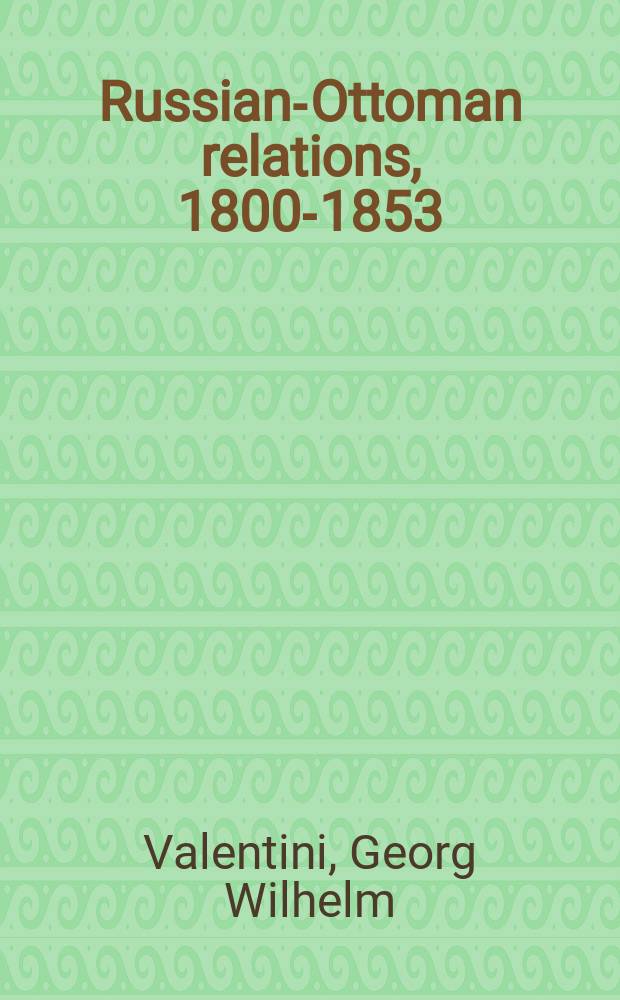 Russian-Ottoman relations, 1800-1853

Valentini, Georg Wilhelm